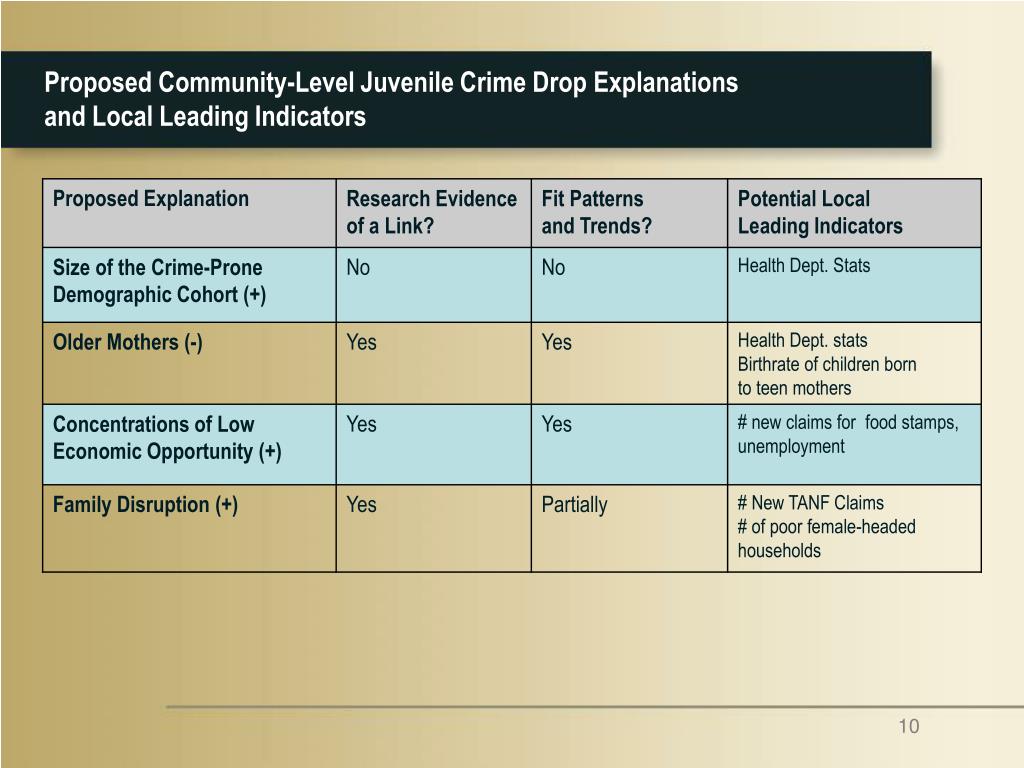 Proposed Community-Level Juvenile Crime Drop Explanations and Local Leading Indicators

| Proposed Explanation | Research Evidence of a Link? | Fit Patterns and Trends? | Potential Local Leading Indicators |
|---|---|---|---|
| Size of the Crime-Prone Demographic Cohort (+) | No | No | Health Dept. Stats |
| Older Mothers (-) | Yes | Yes | Health Dept. stats Birthrate of children born to teen mothers |
| Concentrations of Low Economic Opportunity (+) | Yes | Yes | # new claims for food stamps, unemployment |
| Family Disruption (+) | Yes | Partially | # New TANF Claims # of poor female-headed households |

10